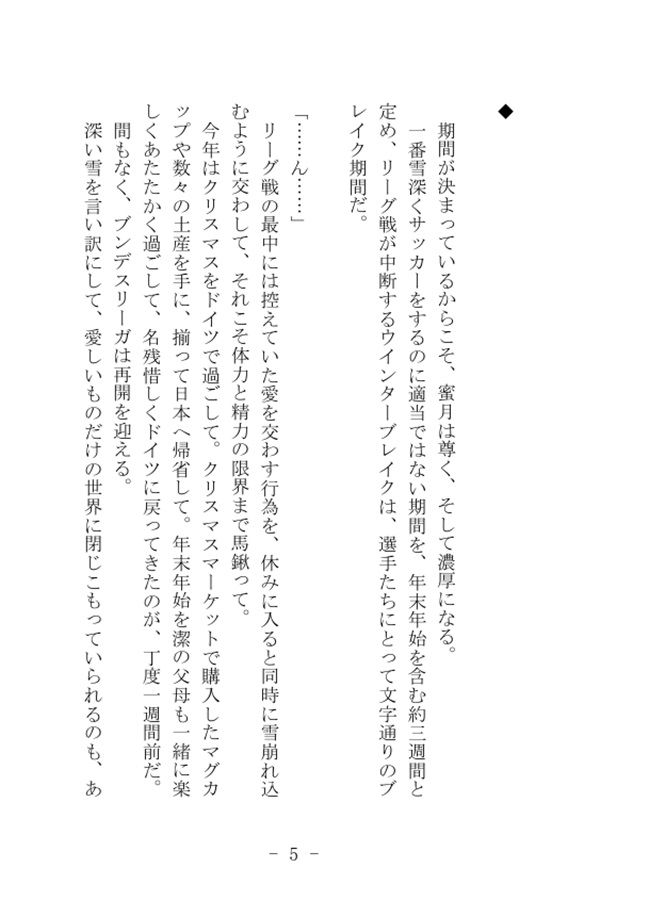 ◆

期間が決まっているからこそ、蜜月は尊く、そして濃厚になる。

一番雪深くサッカーをするのに適当ではない期間を、年末年始を含む約三週間と定め、リーグ戦が中断するウインターブレイクは、選手たちにとって文字通りのブレイク期間だ。

「……ん……」

リーグ戦の最中には控えていた愛を交わす行為を、休みに入ると同時に雪崩れ込むように交わして、それこそ体力と精力の限界まで馬鍬って。

今年はクリスマスをドイツで過ごして。クリスマスマーケットで購入したマグカップや数々の土産を手に、揃って日本へ帰省して。年末年始を潔の父母も一緒に楽しくあたたかく過ごして、名残惜しくドイツに戻ってきたのが、丁度一週間前だ。

間もなく、ブンデスリーガは再開を迎える。

深い雪を言い訳にして、愛しいものだけの世界に閉じこもっていられるのも、あ

－ 5 －